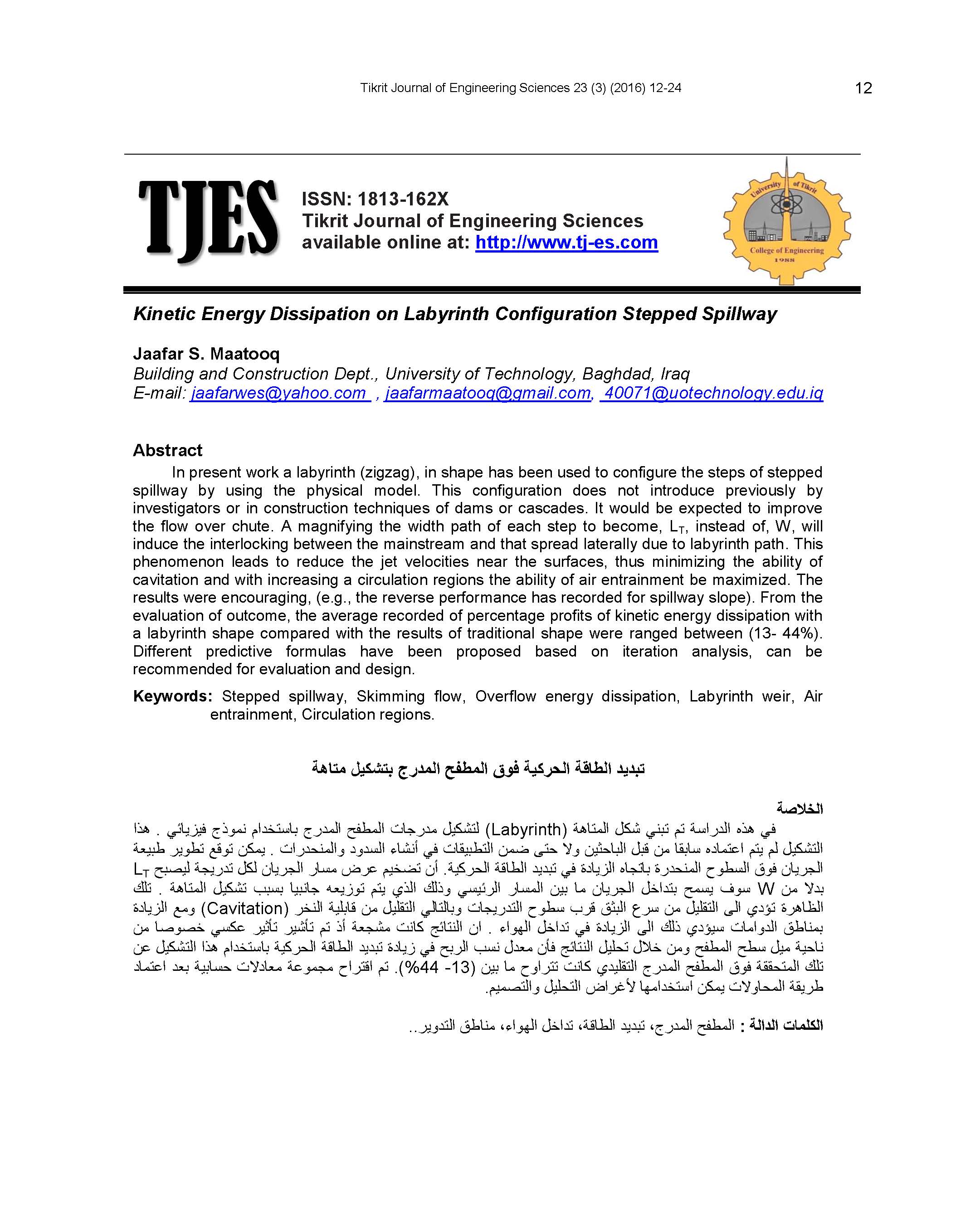 Tikrit Journal of Engineering Sciences 23 (3) (2016) 12-24

12

TJES

ISSN: 1813-162X
Tikrit Journal of Engineering Sciences
available online at: http://www.tj-es.com

University of Tikrit
College of Engineering
1988

Kinetic Energy Dissipation on Labyrinth Configuration Stepped Spillway

Jaafar S. Maatooq
Building and Construction Dept., University of Technology, Baghdad, Iraq
E-mail: jaafarwes@yahoo.com , jaafarmaatooq@gmail.com, 40071@uotechnology.edu.iq

Abstract

In present work a labyrinth (zigzag), in shape has been used to configure the steps of stepped spillway by using the physical model. This configuration does not introduce previously by investigators or in construction techniques of dams or cascades. It would be expected to improve the flow over chute. A magnifying the width path of each step to become, $L_T$, instead of, W, will induce the interlocking between the mainstream and that spread laterally due to labyrinth path. This phenomenon leads to reduce the jet velocities near the surfaces, thus minimizing the ability of cavitation and with increasing a circulation regions the ability of air entrainment be maximized. The results were encouraging, (e.g., the reverse performance has recorded for spillway slope). From the evaluation of outcome, the average recorded of percentage profits of kinetic energy dissipation with a labyrinth shape compared with the results of traditional shape were ranged between (13- 44%). Different predictive formulas have been proposed based on iteration analysis, can be recommended for evaluation and design.

Keywords: Stepped spillway, Skimming flow, Overflow energy dissipation, Labyrinth weir, Air entrainment, Circulation regions.

تبديد الطاقة الحركية فوق المطفح المدرج بتشكيل متاهة

الخلاصة

في هذه الدراسة تم تبني شكل المتاهة (Labyrinth) لتشكيل مدرجات المطفح المدرج باستخدام نموذج فيزيائي . هذا التشكيل لم يتم اعتماده سابقا من قبل الباحثين ولا حتى ضمن التطبيقات في أنشاء السدود والمنحدرات . يمكن توقع تطوير طبيعة الجريان فوق السطوح المنحدرة باتجاه الزيادة في تبديد الطاقة الحركية. أن تضخيم عرض مسار الجريان لكل تدريجة ليصبح $L_T$ بدلا من W سوف يسمح بتداخل الجريان ما بين المسار الرئيسي وذلك الذي يتم توزيعه جانبيا بسبب تشكيل المتاهة . تلك الظاهرة تؤدي الى التقليل من سرع البثق قرب سطوح التدريجات وبالتالي التقليل من قابلية النخر (Cavitation) ومع الزيادة بمناطق الدوامات سيؤدي ذلك الى الزيادة في تداخل الهواء . ان النتائج كانت مشجعة أذ تم تأشير تأثير عكسي خصوصا من ناحية ميل سطح المطفح ومن خلال تحليل النتائج فأن معدل نسب الربح في زيادة تبديد الطاقة الحركية باستخدام هذا التشكيل عن تلك المتحققة فوق المطفح المدرج التقليدي كانت تتراوح ما بين (13- 44%). تم اقتراح مجموعة معادلات حسابية بعد اعتماد طريقة المحاولات يمكن استخدامها لأغراض التحليل والتصميم.

الكلمات الدالة : المطفح المدرج، تبديد الطاقة، تداخل الهواء، مناطق التدوير..